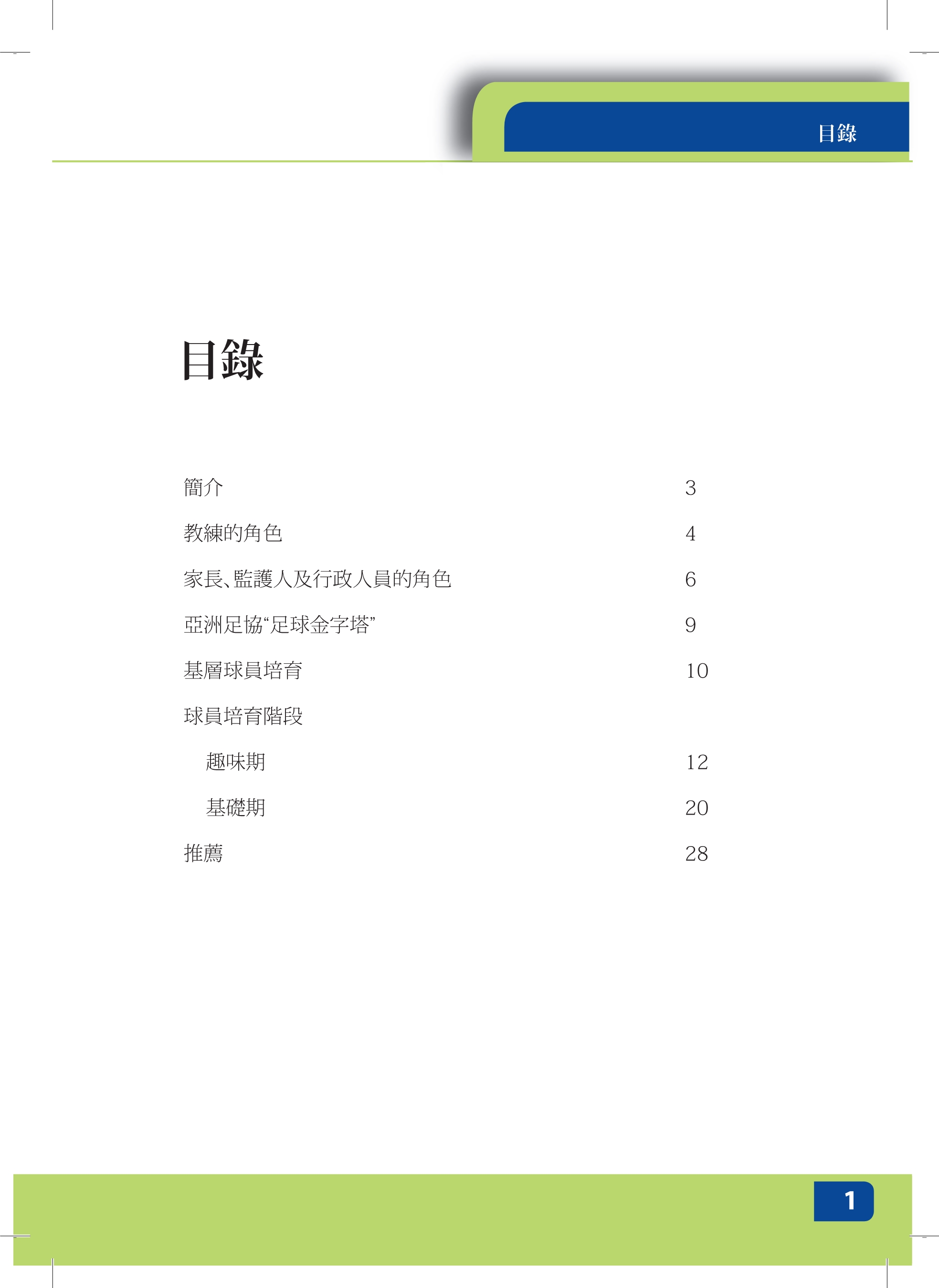 目錄

目錄

簡介 3

教練的角色 4

家長、監護人及行政人員的角色 6

亞洲足協“足球金字塔” 9

基層球員培育 10

球員培育階段

趣味期 12

基礎期 20

推薦 28

1